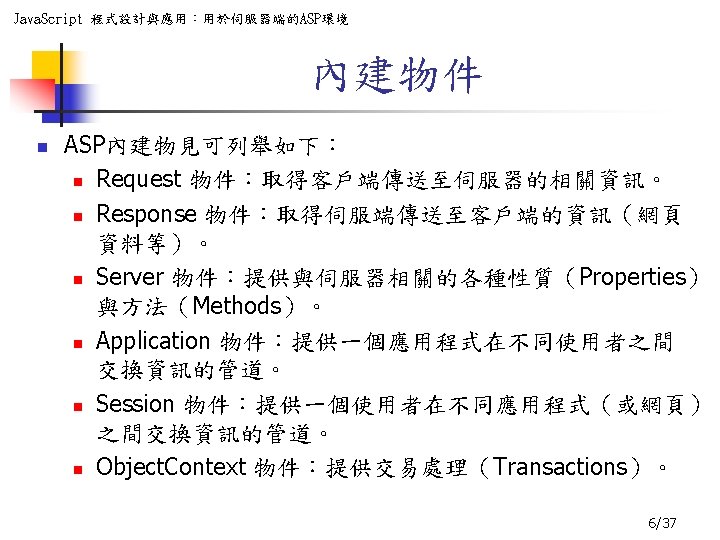 JavaScript 程式設計與應用：用於伺服器端的ASP環境

內建物件

ASP內建物見可列舉如下：

Request 物件：取得客戶端傳送至伺服器的相關資訊。

Response 物件：取得伺服端傳送至客戶端的資訊（網頁資料等）。

Server 物件：提供與伺服器相關的各種性質（Properties）與方法（Methods）。

Application 物件：提供一個應用程式在不同使用者之間交換資訊的管道。

Session 物件：提供一個使用者在不同應用程式（或網頁）之間交換資訊的管道。

ObjectContext 物件：提供交易處理（Transactions）。

6/37